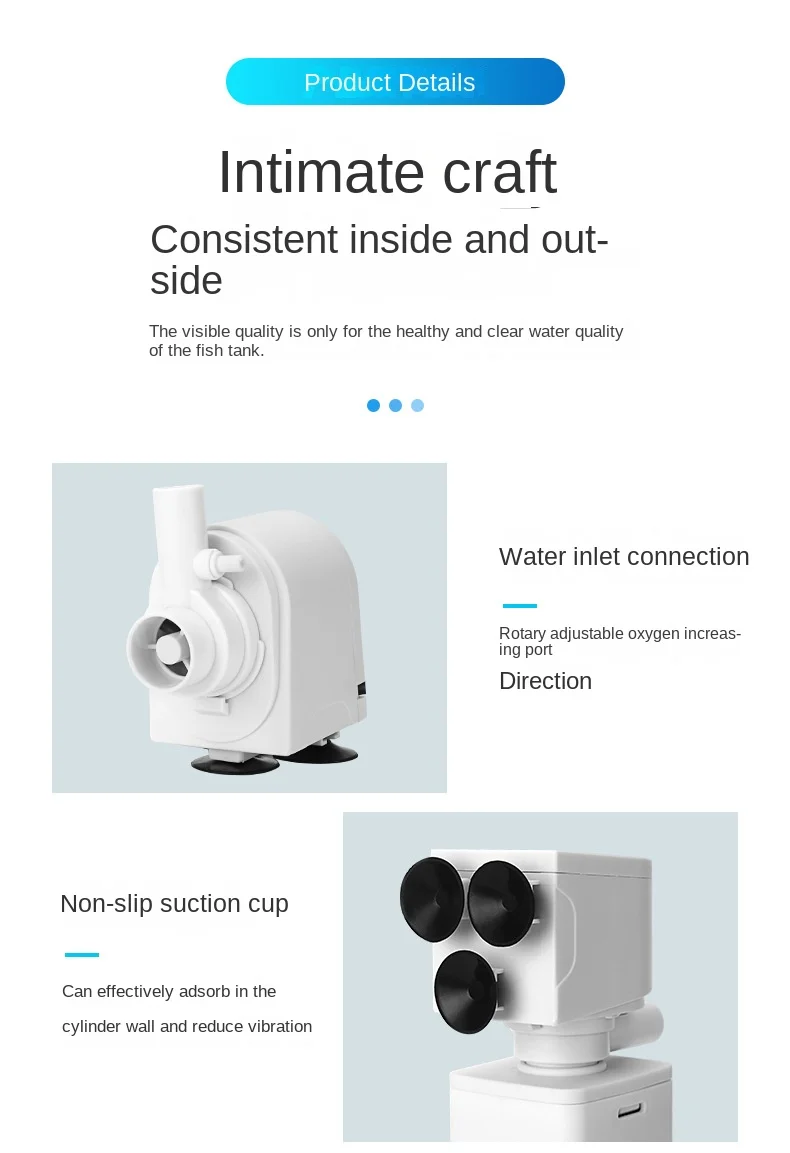 Product Details

Intimate craft

Consistent inside and outside

The visible quality is only for the healthy and clear water quality of the fish tank.

Water inlet connection

Rotary adjustable oxygen increasing port

Direction

Non-slip suction cup

Can effectively adsorb in the cylinder wall and reduce vibration